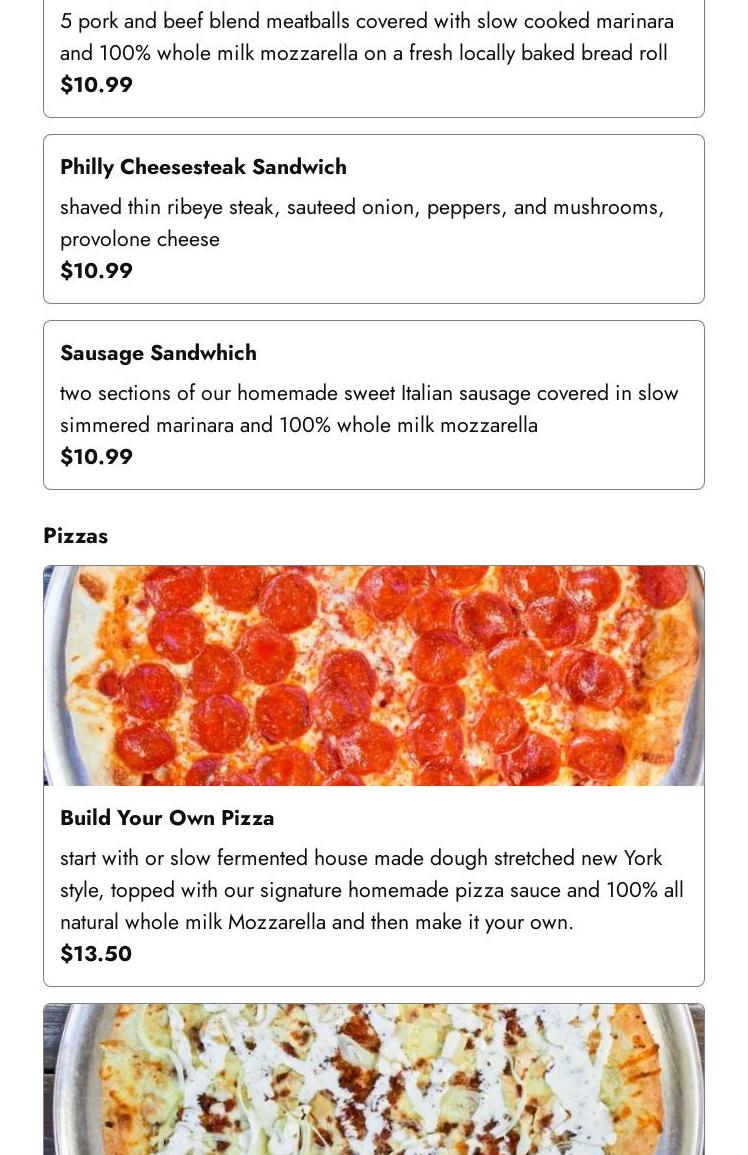 5 pork and beef blend meatballs covered with slow cooked marinara and 100% whole milk mozzarella on a fresh locally baked bread roll
$10.99

Philly Cheesesteak Sandwich
shaved thin ribeye steak, sauteed onion, peppers, and mushrooms, provolone cheese
$10.99

Sausage Sandwhich
two sections of our homemade sweet Italian sausage covered in slow simmered marinara and 100% whole milk mozzarella
$10.99

Pizzas

Build Your Own Pizza
start with or slow fermented house made dough stretched new York style, topped with our signature homemade pizza sauce and 100% all natural whole milk Mozzarella and then make it your own.
$13.50